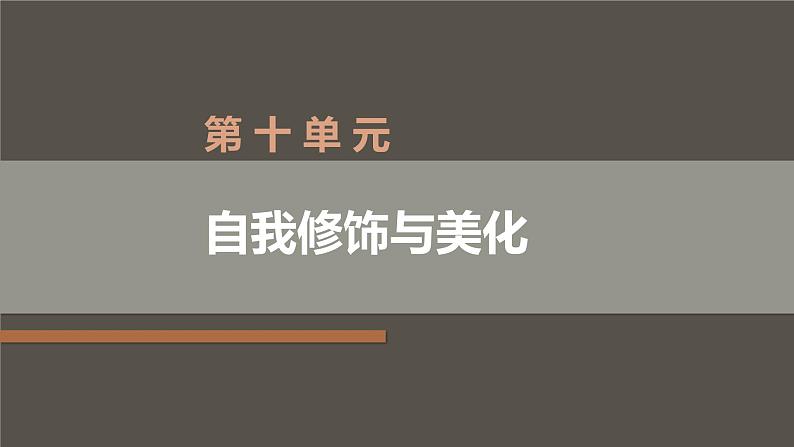 第十单元

自我修饰与美化